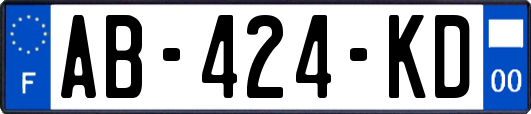 F
AB-424-KD
00